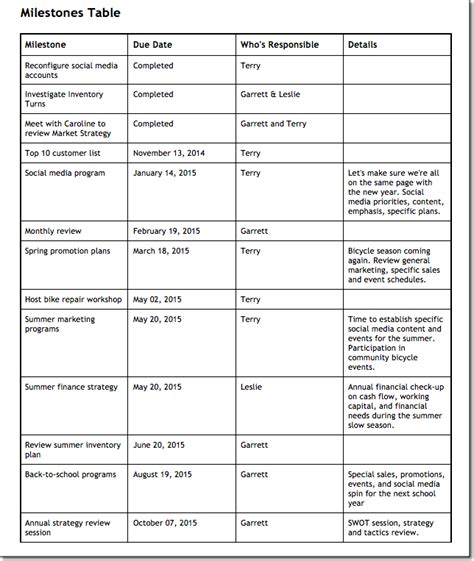 Milestones Table

| Milestone | Due Date | Who's Responsible | Details |
|---|---|---|---|
| Reconfigure social media accounts | Completed | Terry | |
| Investigate Inventory Turns | Completed | Garrett & Leslie | |
| Meet with Caroline to review Market Strategy | Completed | Garrett and Terry | |
| Top 10 customer list | November 13, 2014 | Terry | |
| Social media program | January 14, 2015 | Terry | Let's make sure we're all on the same page with the new year. Social media priorities, content, emphasis, specific plans. |
| Monthly review | February 19, 2015 | Garrett | |
| Spring promotion plans | March 18, 2015 | Terry | Bicycle season coming again. Review general marketing, specific sales and event schedules. |
| Host bike repair workshop | May 02, 2015 | Terry | |
| Summer marketing programs | May 20, 2015 | Terry | Time to establish specific social media content and events for the summer. Participation in community bicycle events. |
| Summer finance strategy | May 20, 2015 | Leslie | Annual financial check-up on cash flow, working capital, and financial needs during the summer slow season. |
| Review summer inventory plan | June 20, 2015 | Garrett | |
| Back-to-school programs | August 19, 2015 | Garrett | Special sales, promotions, events, and social media spin for the next school year |
| Annual strategy review session | October 07, 2015 | Garrett | SWOT session, strategy and tactics review. |